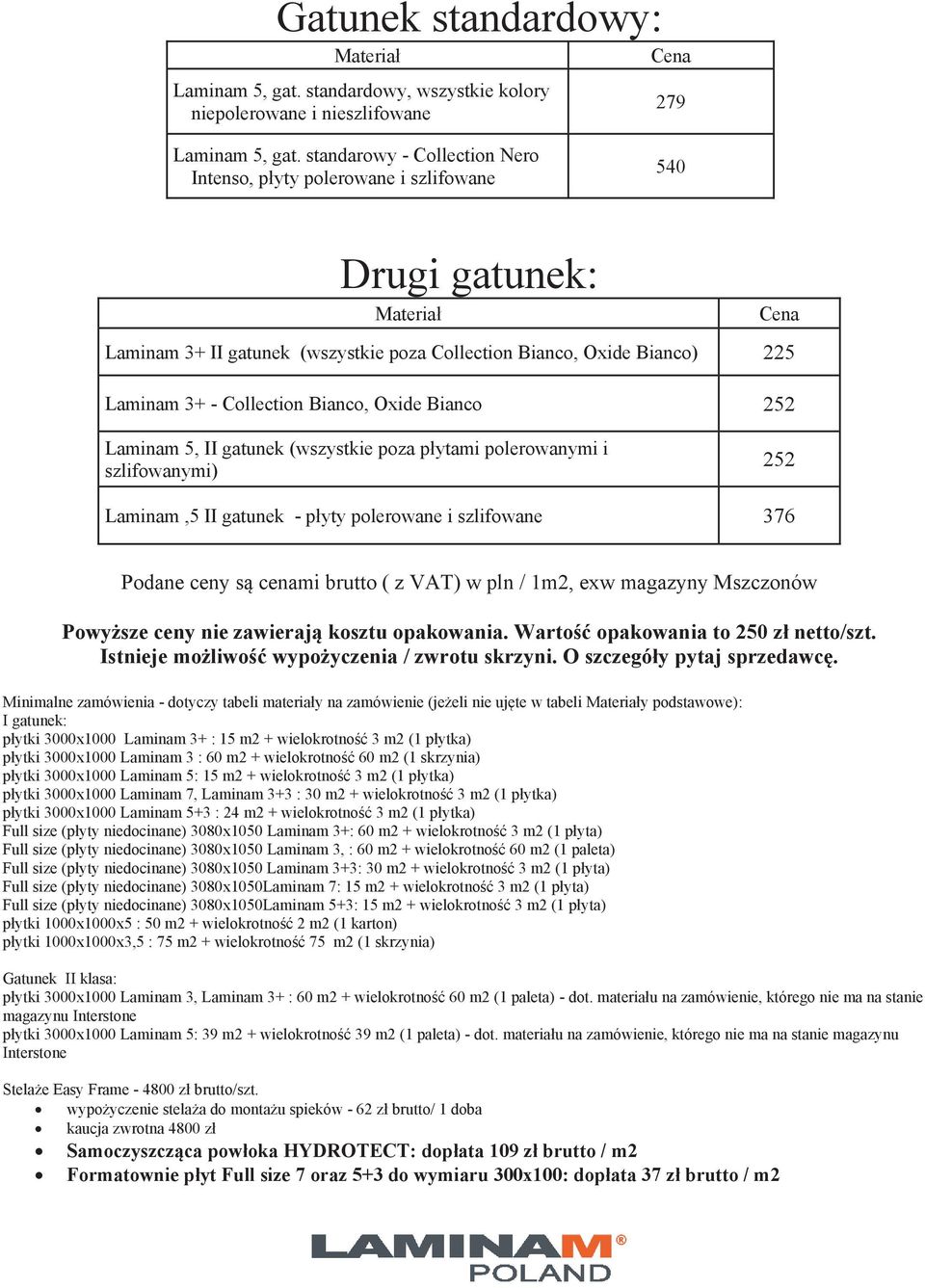 Gatunek standardowy:

| Materiał | Cena |
|---|---|
| Laminam 5, gat. standardowy, wszystkie kolory niepolerowane i nieszlifowane | 279 |
| Laminam 5, gat. standarowy - Collection Nero Intenso, płyty polerowane i szlifowane | 540 |

Drugi gatunek:

| Materiał | Cena |
|---|---|
| Laminam 3+ II gatunek (wszystkie poza Collection Bianco, Oxide Bianco) | 225 |
| Laminam 3+ - Collection Bianco, Oxide Bianco | 252 |
| Laminam 5, II gatunek (wszystkie poza płytami polerowanymi i szlifowanymi) | 252 |
| Laminam ,5 II gatunek - płyty polerowane i szlifowane | 376 |

Podane ceny są cenami brutto ( z VAT) w pln / 1m2, exw magazyny Mszczonów

Powyższe ceny nie zawierają kosztu opakowania. Wartość opakowania to 250 zł netto/szt. Istnieje możliwość wypożyczenia / zwrotu skrzyni. O szczegóły pytaj sprzedawcę.

Minimalne zamówienia - dotyczy tabeli materiały na zamówienie (jeżeli nie ujęte w tabeli Materiały podstawowe):
I gatunek:
płytki 3000x1000 Laminam 3+ : 15 m2 + wielokrotność 3 m2 (1 płytka)
płytki 3000x1000 Laminam 3 : 60 m2 + wielokrotność 60 m2 (1 skrzynia)
płytki 3000x1000 Laminam 5: 15 m2 + wielokrotność 3 m2 (1 płytka)
płytki 3000x1000 Laminam 7, Laminam 3+3 : 30 m2 + wielokrotność 3 m2 (1 płytka)
płytki 3000x1000 Laminam 5+3 : 24 m2 + wielokrotność 3 m2 (1 płytka)
Full size (płyty niedocinane) 3080x1050 Laminam 3+: 60 m2 + wielokrotność 3 m2 (1 płyta)
Full size (płyty niedocinane) 3080x1050 Laminam 3, : 60 m2 + wielokrotność 60 m2 (1 paleta)
Full size (płyty niedocinane) 3080x1050 Laminam 3+3: 30 m2 + wielokrotność 3 m2 (1 płyta)
Full size (płyty niedocinane) 3080x1050Laminam 7: 15 m2 + wielokrotność 3 m2 (1 płyta)
Full size (płyty niedocinane) 3080x1050Laminam 5+3: 15 m2 + wielokrotność 3 m2 (1 płyta)
płytki 1000x1000x5 : 50 m2 + wielokrotność 2 m2 (1 karton)
płytki 1000x1000x3,5 : 75 m2 + wielokrotność 75 m2 (1 skrzynia)

Gatunek II klasa:
płytki 3000x1000 Laminam 3, Laminam 3+ : 60 m2 + wielokrotność 60 m2 (1 paleta) - dot. materiału na zamówienie, którego nie ma na stanie magazynu Interstone
płytki 3000x1000 Laminam 5: 39 m2 + wielokrotność 39 m2 (1 paleta) - dot. materiału na zamówienie, którego nie ma na stanie magazynu Interstone

Stelaże Easy Frame - 4800 zł brutto/szt.
• wypożyczenie stelaża do montażu spieków - 62 zł brutto/ 1 doba
• kaucja zwrotna 4800 zł
• Samoczyszcząca powłoka HYDROTECT: dopłata 109 zł brutto / m2
• Formatownie płyt Full size 7 oraz 5+3 do wymiaru 300x100: dopłata 37 zł brutto / m2

LAMINAM®
POLAND